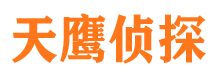 天鹰侦探